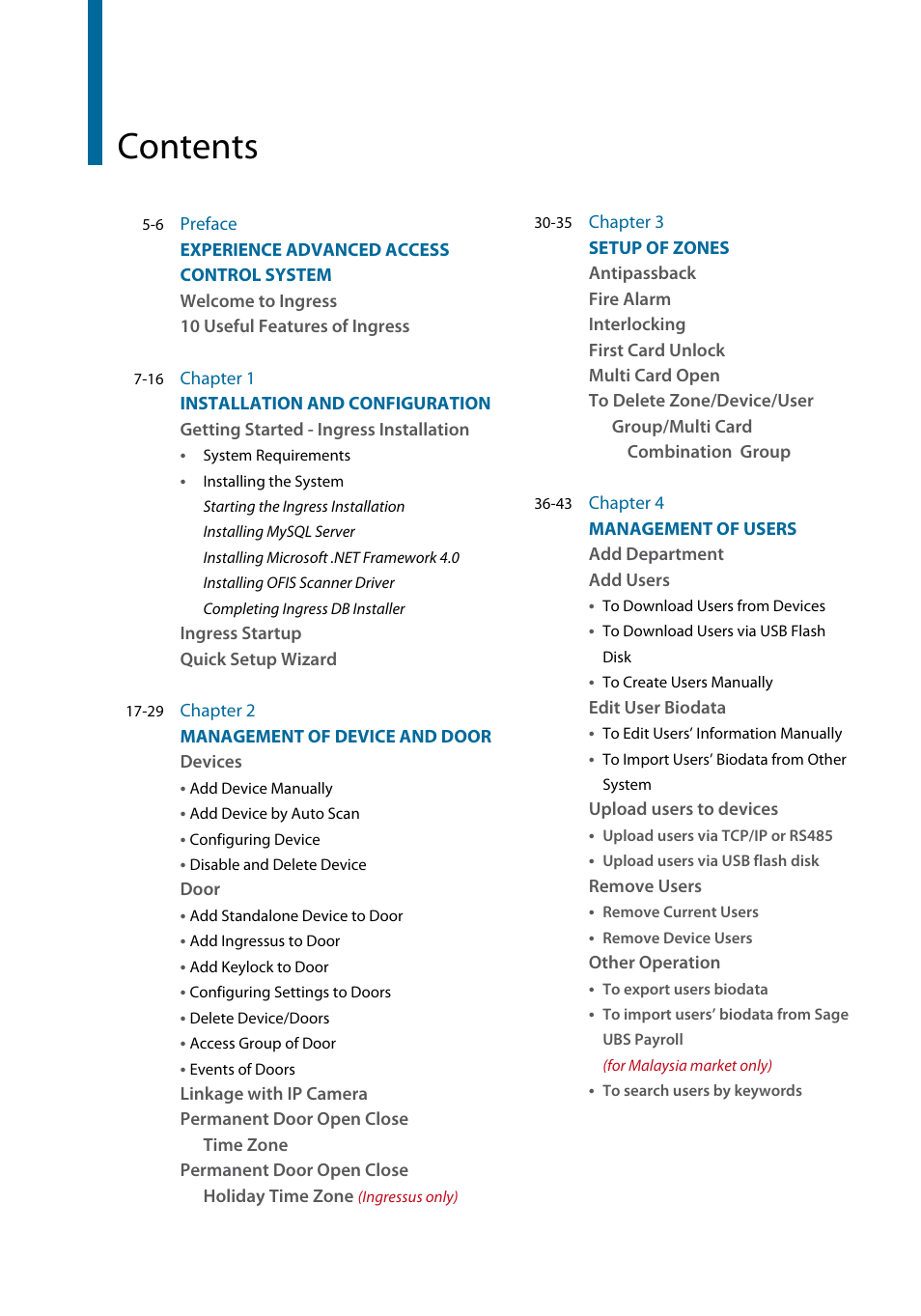 Contents

5-6 Preface
EXPERIENCE ADVANCED ACCESS CONTROL SYSTEM
Welcome to Ingress
10 Useful Features of Ingress

7-16 Chapter 1
INSTALLATION AND CONFIGURATION
Getting Started - Ingress Installation
• System Requirements
• Installing the System
Starting the Ingress Installation
Installing MySQL Server
Installing Microsoft .NET Framework 4.0
Installing OFIS Scanner Driver
Completing Ingress DB Installer
Ingress Startup
Quick Setup Wizard

17-29 Chapter 2
MANAGEMENT OF DEVICE AND DOOR
Devices
• Add Device Manually
• Add Device by Auto Scan
• Configuring Device
• Disable and Delete Device
Door
• Add Standalone Device to Door
• Add Ingressus to Door
• Add Keylock to Door
• Configuring Settings to Doors
• Delete Device/Doors
• Access Group of Door
• Events of Doors
Linkage with IP Camera
Permanent Door Open Close Time Zone
Permanent Door Open Close Holiday Time Zone (Ingressus only)

30-35 Chapter 3
SETUP OF ZONES
Antipassback
Fire Alarm
Interlocking
First Card Unlock
Multi Card Open
To Delete Zone/Device/User Group/Multi Card Combination Group

36-43 Chapter 4
MANAGEMENT OF USERS
Add Department
Add Users
• To Download Users from Devices
• To Download Users via USB Flash Disk
• To Create Users Manually
Edit User Biodata
• To Edit Users' Information Manually
• To Import Users' Biodata from Other System
Upload users to devices
• Upload users via TCP/IP or RS485
• Upload users via USB flash disk
Remove Users
• Remove Current Users
• Remove Device Users
Other Operation
• To export users biodata
• To import users' biodata from Sage UBS Payroll
(for Malaysia market only)
• To search users by keywords